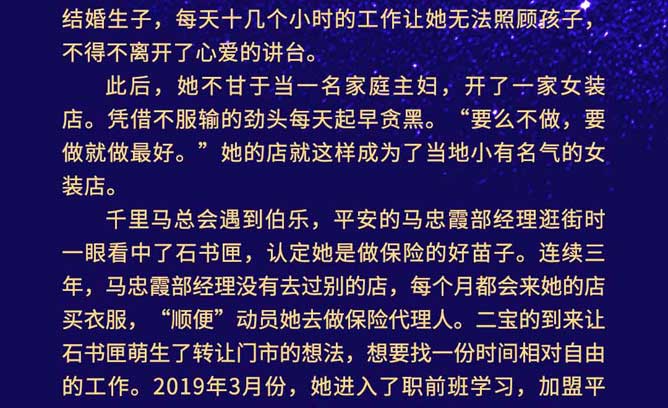 结婚生子，每天十几个小时的工作让她无法照顾孩子，不得不离开了心爱的讲台。

此后，她不甘于当一名家庭主妇，开了一家女装店。凭借不服输的劲头每天起早贪黑。“要么不做，要做就做最好。”她的店就这样成为了当地小有名气的女装店。

千里马总会遇到伯乐，平安的马忠霞部经理逛街时一眼看中了石书匣，认定她是做保险的好苗子。连续三年，马忠霞部经理没有去过别的店，每个月都会来她的店买衣服，“顺便”动员她去做保险代理人。二宝的到来让石书匣萌生了转让门市的想法，想要找一份时间相对自由的工作。2019年3月份，她进入了职前班学习，加盟平